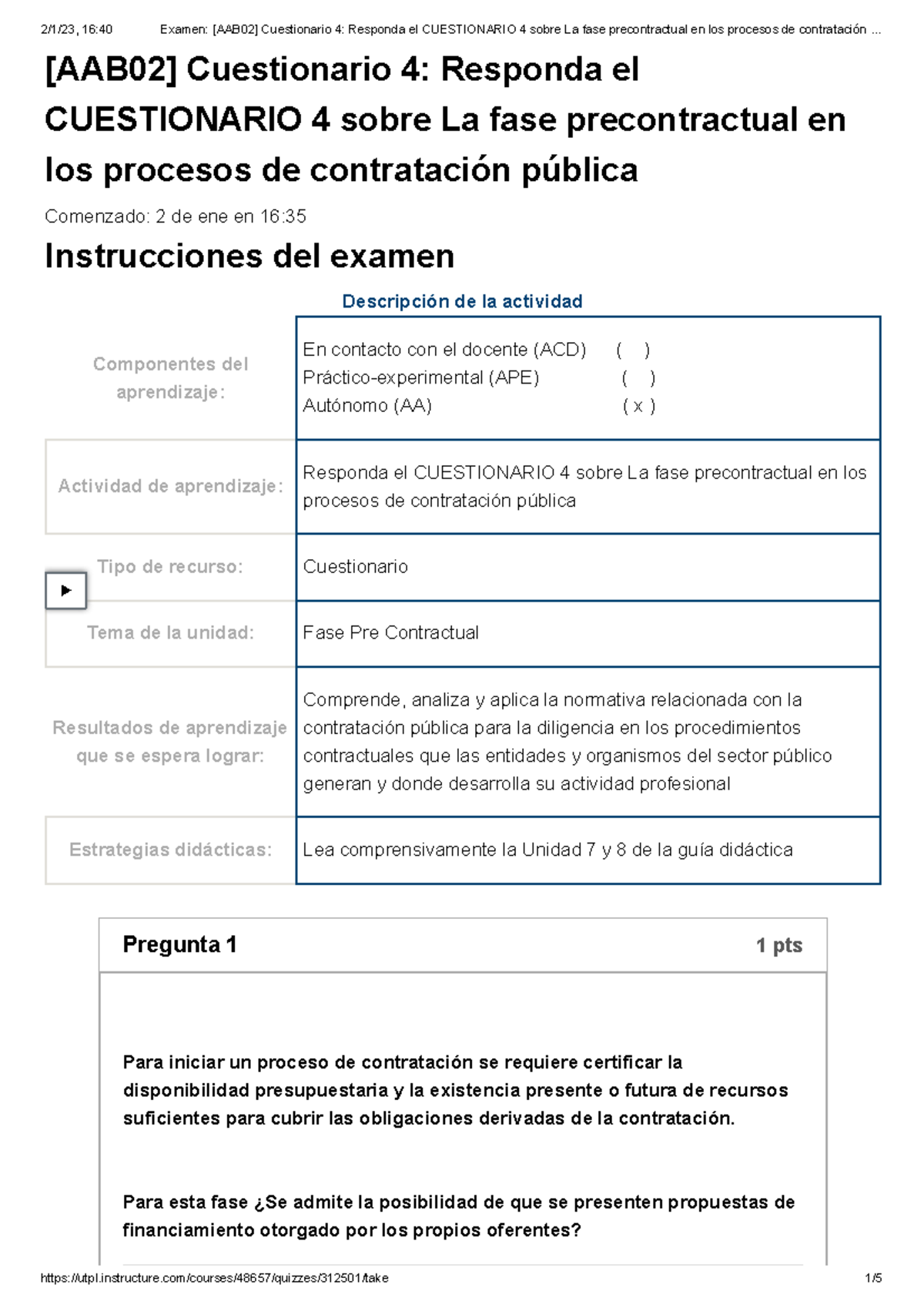 2/1/23, 16:40 Examen: [AAB02] Cuestionario 4: Responda el CUESTIONARIO 4 sobre La fase precontractual en los procesos de contratación ...

[AAB02] Cuestionario 4: Responda el CUESTIONARIO 4 sobre La fase precontractual en los procesos de contratación pública

Comenzado: 2 de ene en 16:35

Instrucciones del examen

Descripción de la actividad

| | |
|---|---|
| Componentes del aprendizaje: | En contacto con el docente (ACD) ( ) Práctico-experimental (APE) ( ) Autónomo (AA) ( x ) |
| Actividad de aprendizaje: | Responda el CUESTIONARIO 4 sobre La fase precontractual en los procesos de contratación pública |
| Tipo de recurso: | Cuestionario |
| Tema de la unidad: | Fase Pre Contractual |
| Resultados de aprendizaje que se espera lograr: | Comprende, analiza y aplica la normativa relacionada con la contratación pública para la diligencia en los procedimientos contractuales que las entidades y organismos del sector público generan y donde desarrolla su actividad profesional |
| Estrategias didácticas: | Lea comprensivamente la Unidad 7 y 8 de la guía didáctica |

Pregunta 1 1 pts

Para iniciar un proceso de contratación se requiere certificar la disponibilidad presupuestaria y la existencia presente o futura de recursos suficientes para cubrir las obligaciones derivadas de la contratación.

Para esta fase ¿Se admite la posibilidad de que se presenten propuestas de financiamiento otorgado por los propios oferentes?

https://utpl.instructure.com/courses/48657/quizzes/312501/take 1/5